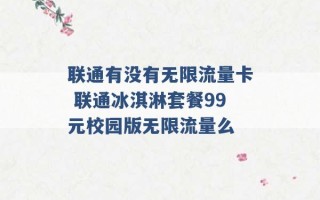 联通有没有无限流量卡 联通冰淇淋套餐99元校园版无限流量么